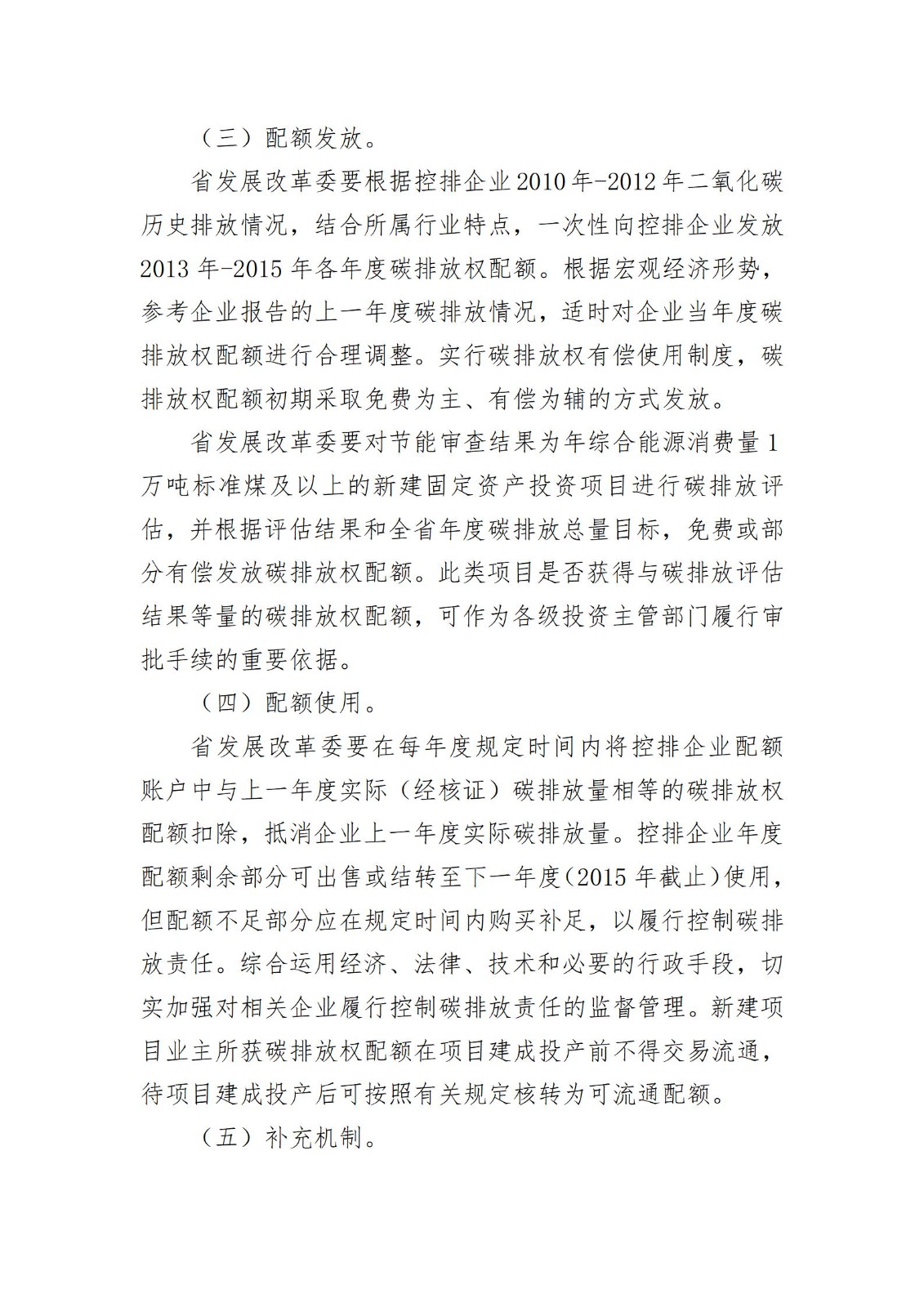 （三）配额发放。

省发展改革委要根据控排企业2010年-2012年二氧化碳历史排放情况，结合所属行业特点，一次性向控排企业发放2013年-2015年各年度碳排放权配额。根据宏观经济形势，参考企业报告的上一年度碳排放情况，适时对企业当年度碳排放权配额进行合理调整。实行碳排放权有偿使用制度，碳排放权配额初期采取免费为主、有偿为辅的方式发放。

省发展改革委要对节能审查结果为年综合能源消费量1万吨标准煤及以上的新建固定资产投资项目进行碳排放评估，并根据评估结果和全省年度碳排放总量目标，免费或部分有偿发放碳排放权配额。此类项目是否获得与碳排放评估结果等量的碳排放权配额，可作为各级投资主管部门履行审批手续的重要依据。

（四）配额使用。

省发展改革委要在每年度规定时间内将控排企业配额账户中与上一年度实际（经核证）碳排放量相等的碳排放权配额扣除，抵消企业上一年度实际碳排放量。控排企业年度配额剩余部分可出售或结转至下一年度（2015年截止）使用，但配额不足部分应在规定时间内购买补足，以履行控制碳排放责任。综合运用经济、法律、技术和必要的行政手段，切实加强对相关企业履行控制碳排放责任的监督管理。新建项目业主所获碳排放权配额在项目建成投产前不得交易流通，待项目建成投产后可按照有关规定核转为可流通配额。

（五）补充机制。